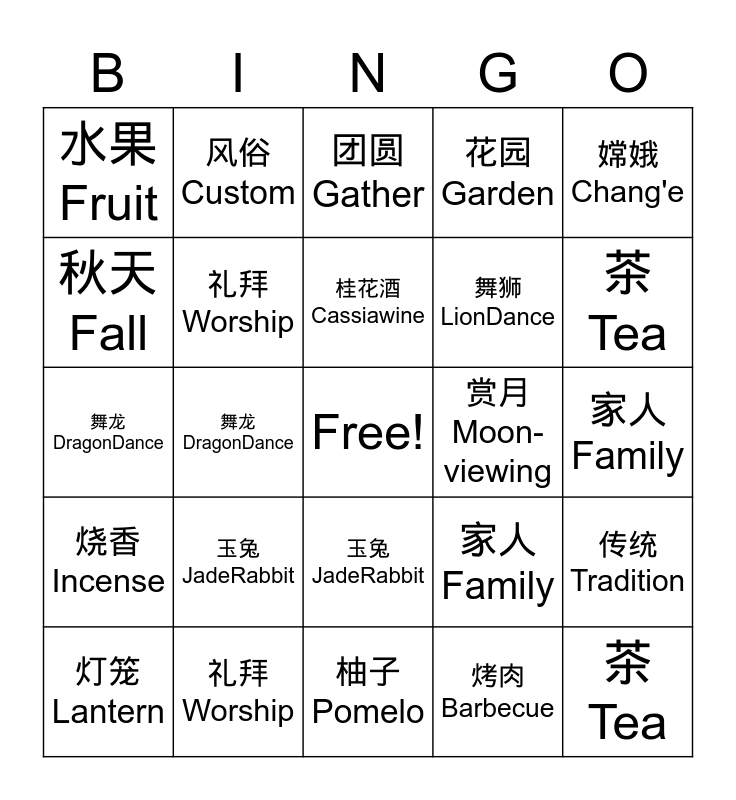 | B | I | N | G | O |
|---|---|---|---|---|
| 水果 Fruit | 风俗 Custom | 团圆 Gather | 花园 Garden | 嫦娥 Chang'e |
| 秋天 Fall | 礼拜 Worship | 桂花酒 Cassiawine | 舞狮 LionDance | 茶 Tea |
| 舞龙 DragonDance | 舞龙 DragonDance | Free! | 赏月 Moon-viewing | 家人 Family |
| 烧香 Incense | 玉兔 JadeRabbit | 玉兔 JadeRabbit | 家人 Family | 传统 Tradition |
| 灯笼 Lantern | 礼拜 Worship | 柚子 Pomelo | 烤肉 Barbecue | 茶 Tea |